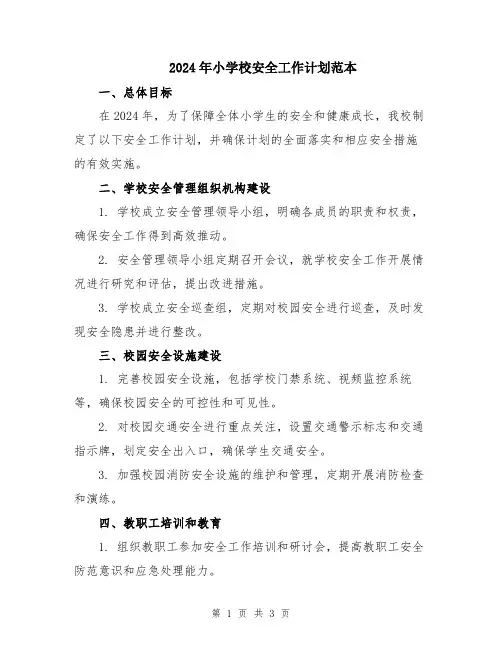 2024年小学校安全工作计划范本

一、总体目标

在2024年，为了保障全体小学生的安全和健康成长，我校制定了以下安全工作计划，并确保计划的全面落实和相应安全措施的有效实施。

二、学校安全管理组织机构建设

1. 学校成立安全管理领导小组，明确各成员的职责和权责，确保安全工作得到高效推动。

2. 安全管理领导小组定期召开会议，就学校安全工作开展情况进行研究和评估，提出改进措施。

3. 学校成立安全巡查组，定期对校园安全进行巡查，及时发现安全隐患并进行整改。

三、校园安全设施建设

1. 完善校园安全设施，包括学校门禁系统、视频监控系统等，确保校园安全的可控性和可见性。

2. 对校园交通安全进行重点关注，设置交通警示标志和交通指示牌，划定安全出入口，确保学生交通安全。

3. 加强校园消防安全设施的维护和管理，定期开展消防检查和演练。

四、教职工培训和教育

1. 组织教职工参加安全工作培训和研讨会，提高教职工安全防范意识和应急处理能力。

第 1 页 共 3 页